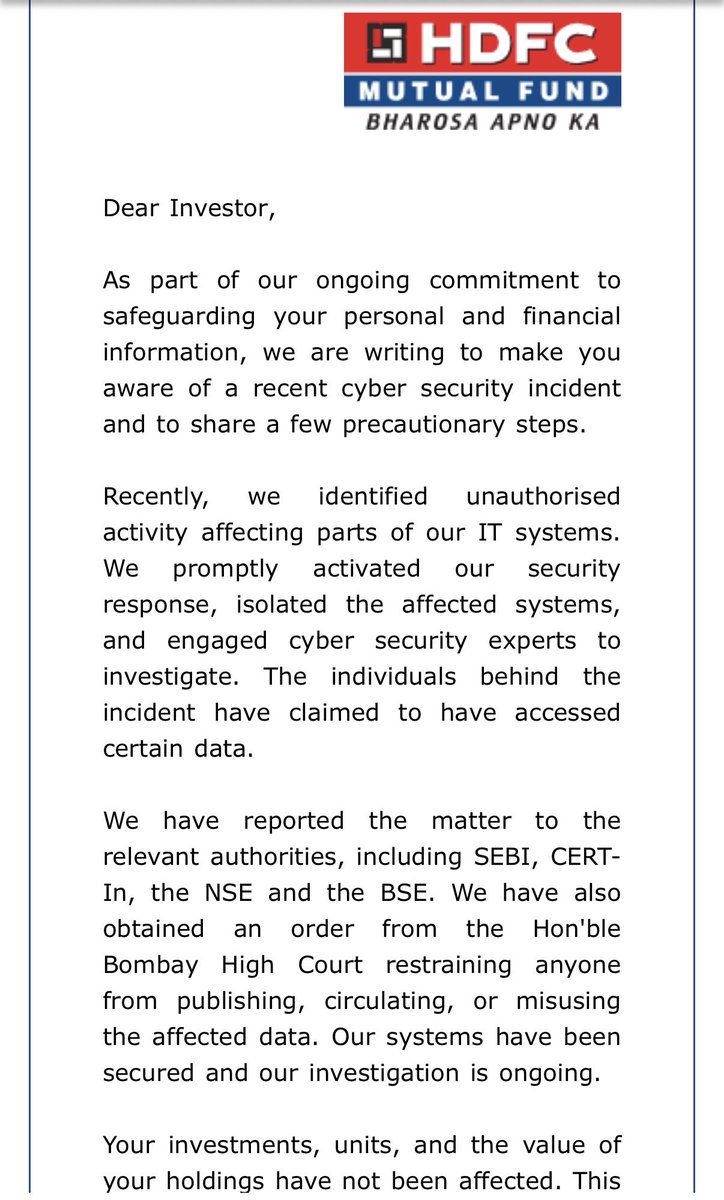 HDFC
MUTUAL FUND
BHAROSA APNO KA

Dear Investor,

As part of our ongoing commitment to safeguarding your personal and financial information, we are writing to make you aware of a recent cyber security incident and to share a few precautionary steps.

Recently, we identified unauthorised activity affecting parts of our IT systems. We promptly activated our security response, isolated the affected systems, and engaged cyber security experts to investigate. The individuals behind the incident have claimed to have accessed certain data.

We have reported the matter to the relevant authorities, including SEBI, CERT-In, the NSE and the BSE. We have also obtained an order from the Hon'ble Bombay High Court restraining anyone from publishing, circulating, or misusing the affected data. Our systems have been secured and our investigation is ongoing.

Your investments, units, and the value of your holdings have not been affected. This